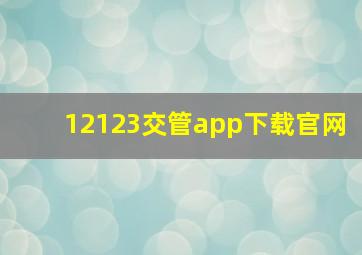 12123交管app下载官网